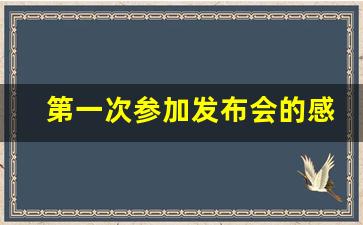 第一次参加发布会的感